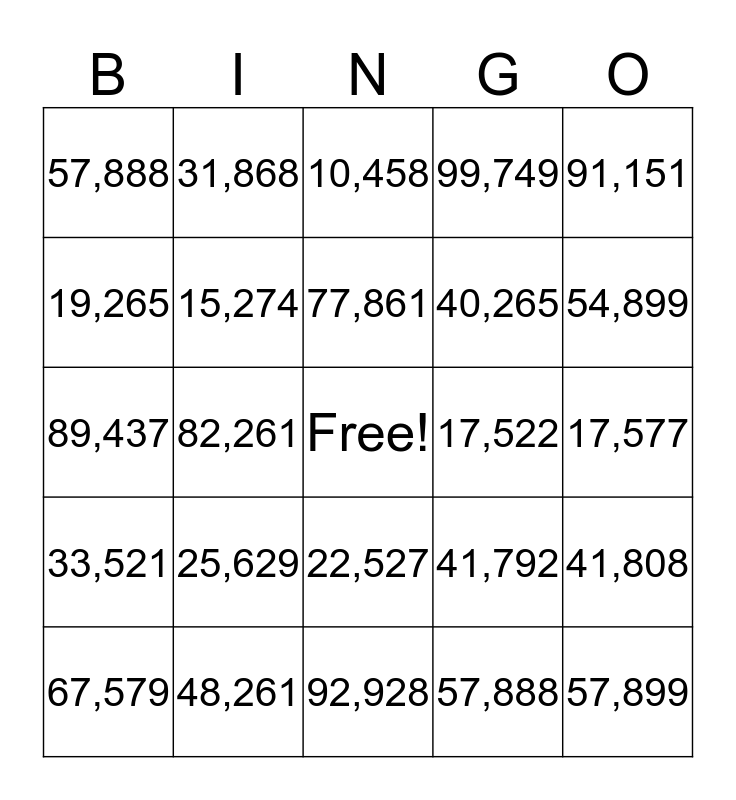 | B | I | N | G | O |
|---|---|---|---|---|
| 57,888 | 31,868 | 10,458 | 99,749 | 91,151 |
| 19,265 | 15,274 | 77,861 | 40,265 | 54,899 |
| 89,437 | 82,261 | Free! | 17,522 | 17,577 |
| 33,521 | 25,629 | 22,527 | 41,792 | 41,808 |
| 67,579 | 48,261 | 92,928 | 57,888 | 57,899 |